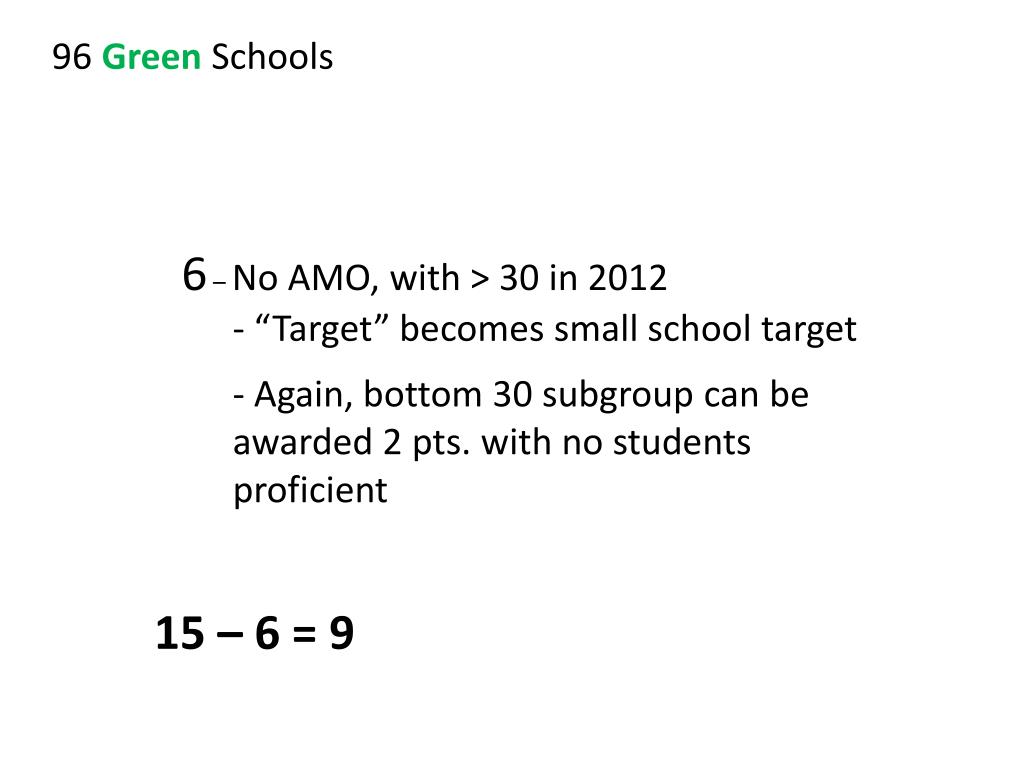 96 Green Schools

6 – No AMO, with > 30 in 2012
- "Target" becomes small school target

- Again, bottom 30 subgroup can be awarded 2 pts. with no students proficient

15 – 6 = 9